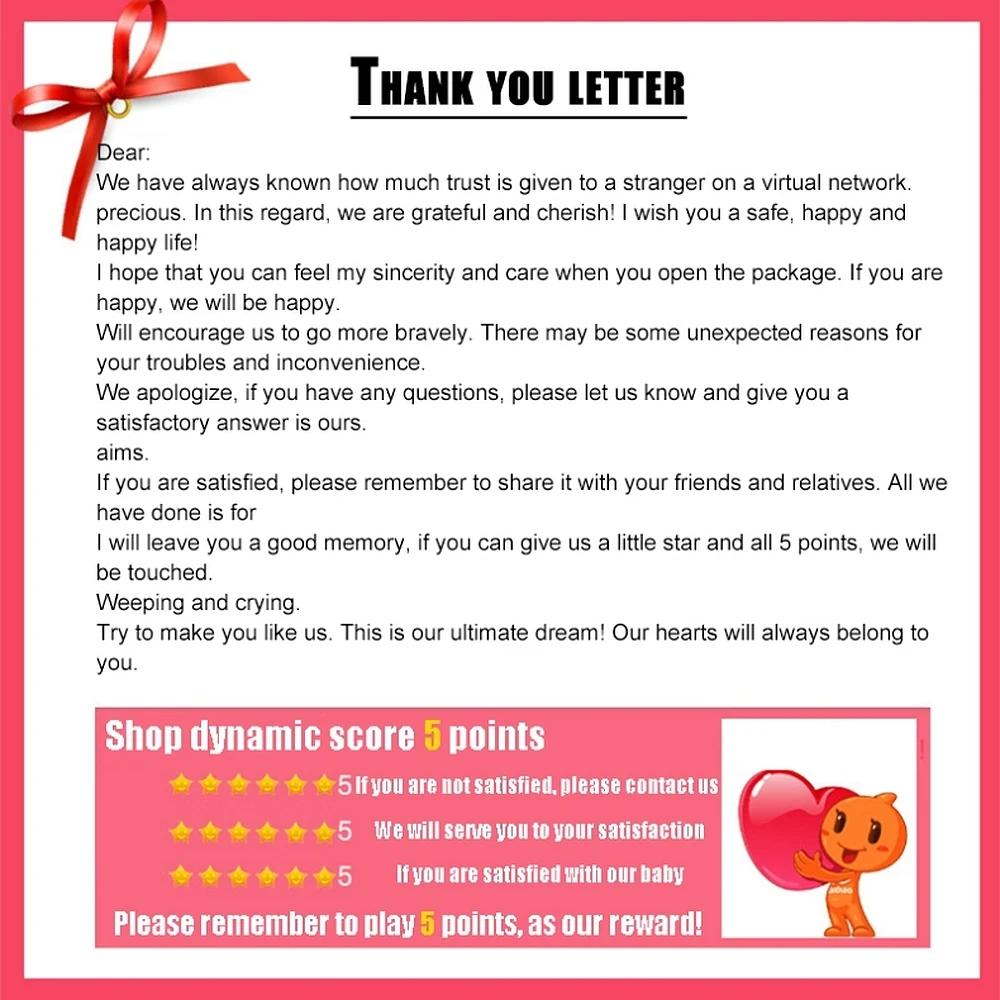 THANK YOU LETTER

Dear:
We have always known how much trust is given to a stranger on a virtual network. precious. In this regard, we are grateful and cherish! I wish you a safe, happy and happy life!
I hope that you can feel my sincerity and care when you open the package. If you are happy, we will be happy.
Will encourage us to go more bravely. There may be some unexpected reasons for your troubles and inconvenience.
We apologize, if you have any questions, please let us know and give you a satisfactory answer is ours.
aims.
If you are satisfied, please remember to share it with your friends and relatives. All we have done is for
I will leave you a good memory, if you can give us a little star and all 5 points, we will be touched.
Weeping and crying.
Try to make you like us. This is our ultimate dream! Our hearts will always belong to you.

Shop dynamic score 5 points

5 If you are not satisfied, please contact us
5 We will serve you to your satisfaction
5 If you are satisfied with our baby

Please remember to play 5 points, as our reward!